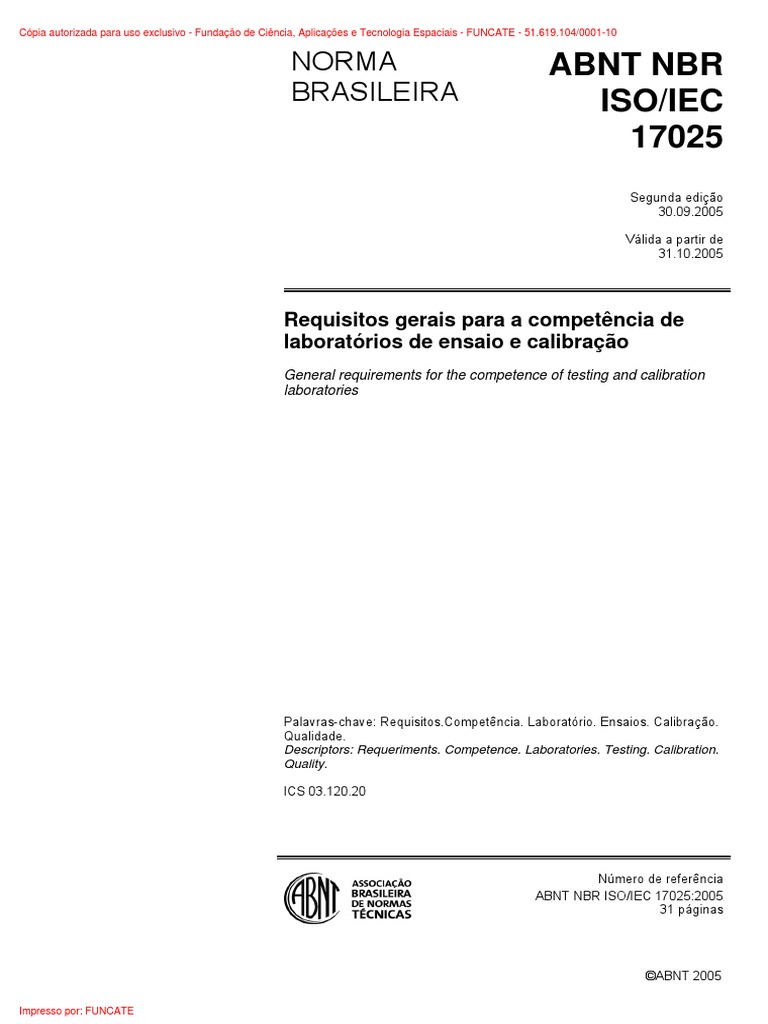 Cópia autorizada para uso exclusivo - Fundação de Ciência, Aplicações e Tecnologia Espaciais - FUNCATE - 51.619.104/0001-10

NORMA BRASILEIRA

ABNT NBR ISO/IEC 17025

Segunda edição
30.09.2005

Válida a partir de
31.10.2005

Requisitos gerais para a competência de laboratórios de ensaio e calibração

General requirements for the competence of testing and calibration laboratories

Palavras-chave: Requisitos.Competência. Laboratório. Ensaios. Calibração. Qualidade.
Descriptors: Requeriments. Competence. Laboratories. Testing. Calibration. Quality.

ICS 03.120.20

ABNT
ASSOCIAÇÃO BRASILEIRA DE NORMAS TÉCNICAS

Número de referência
ABNT NBR ISO/IEC 17025:2005
31 páginas

©ABNT 2005

Impresso por: FUNCATE